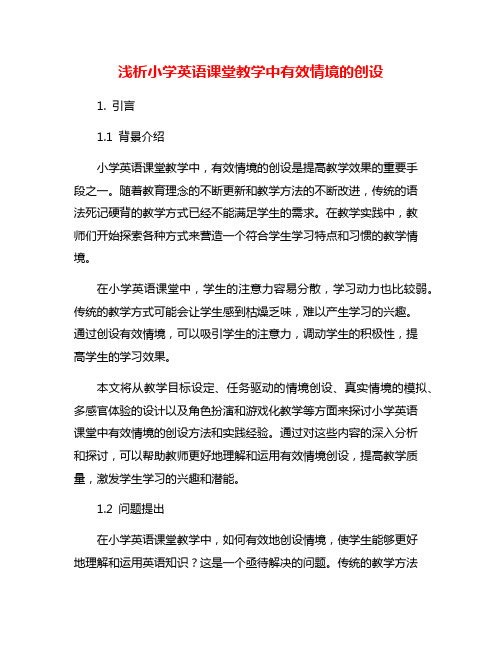 浅析小学英语课堂教学中有效情境的创设

1. 引言

1.1 背景介绍

小学英语课堂教学中，有效情境的创设是提高教学效果的重要手段之一。随着教育理念的不断更新和教学方法的不断改进，传统的语法死记硬背的教学方式已经不能满足学生的需求。在教学实践中，教师们开始探索各种方式来营造一个符合学生学习特点和习惯的教学情境。

在小学英语课堂中，学生的注意力容易分散，学习动力也比较弱。传统的教学方式可能会让学生感到枯燥乏味，难以产生学习的兴趣。通过创设有效情境，可以吸引学生的注意力，调动学生的积极性，提高学生的学习效果。

本文将从教学目标设定、任务驱动的情境创设、真实情境的模拟、多感官体验的设计以及角色扮演和游戏化教学等方面来探讨小学英语课堂中有效情境的创设方法和实践经验。通过对这些内容的深入分析和探讨，可以帮助教师更好地理解和运用有效情境创设，提高教学质量，激发学生学习的兴趣和潜能。

1.2 问题提出

在小学英语课堂教学中，如何有效地创设情境，使学生能够更好地理解和运用英语知识？这是一个亟待解决的问题。传统的教学方法